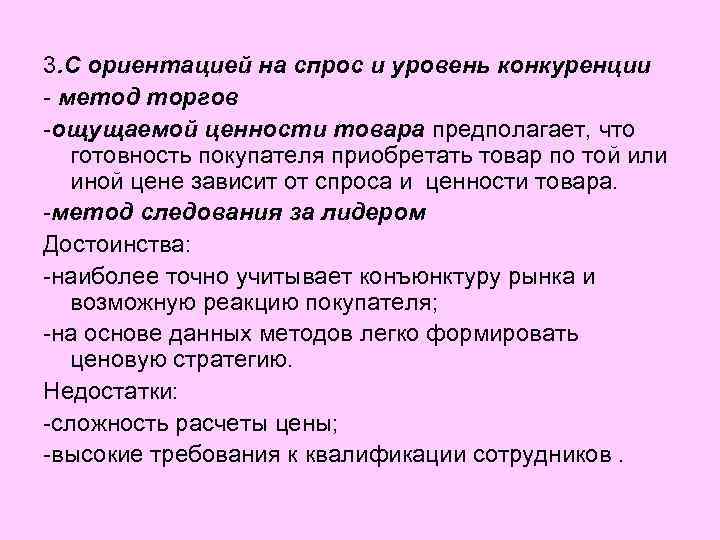 3.С ориентацией на спрос и уровень конкуренции

- метод торгов

-ощущаемой ценности товара предполагает, что готовность покупателя приобретать товар по той или иной цене зависит от спроса и  ценности товара.

-метод следования за лидером

Достоинства:

-наиболее точно учитывает конъюнктуру рынка и возможную реакцию покупателя;

-на основе данных методов легко формировать ценовую стратегию.

Недостатки:

-сложность расчеты цены;

-высокие требования к квалификации сотрудников .